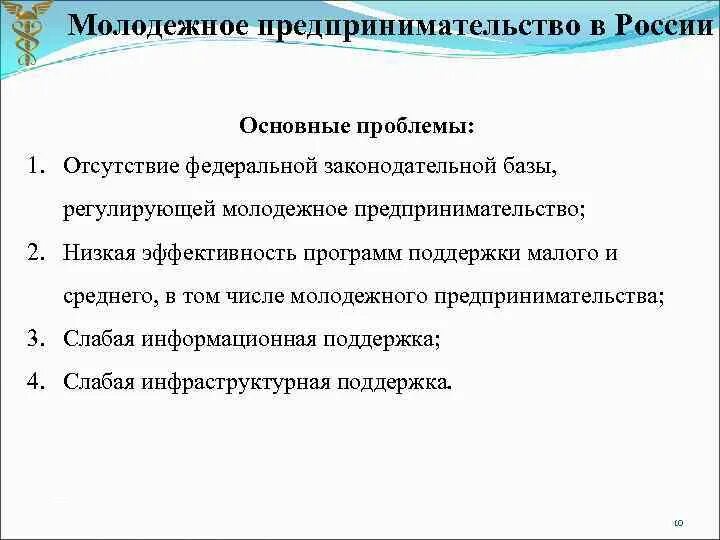 Молодежное предпринимательство в России

Основные проблемы:

1. Отсутствие федеральной законодательной базы, регулирующей молодежное предпринимательство;
2. Низкая эффективность программ поддержки малого и среднего, в том числе молодежного предпринимательства;
3. Слабая информационная поддержка;
4. Слабая инфраструктурная поддержка.

10